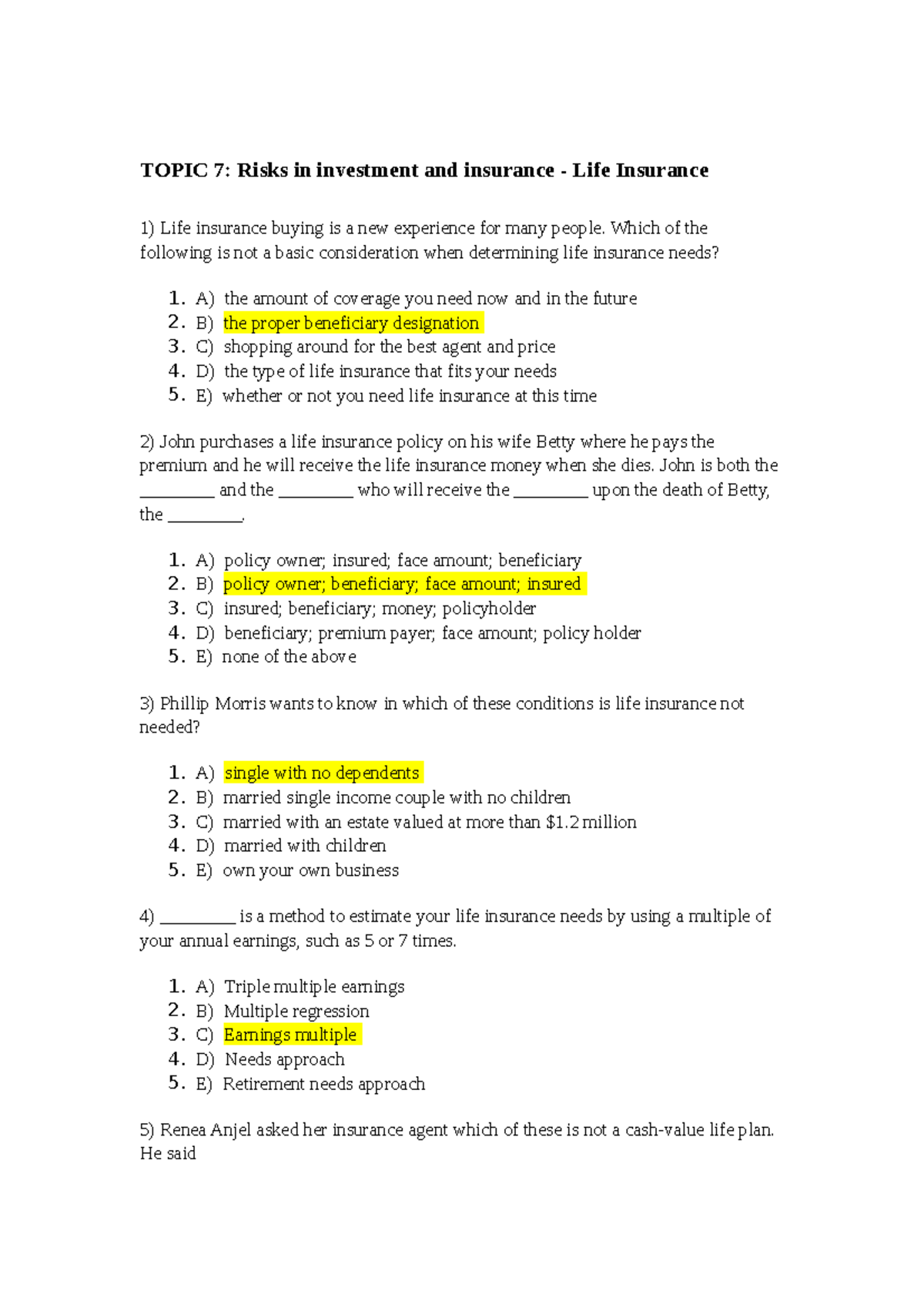 TOPIC 7: Risks in investment and insurance - Life Insurance

1) Life insurance buying is a new experience for many people. Which of the following is not a basic consideration when determining life insurance needs?

1. A) the amount of coverage you need now and in the future
2. B) the proper beneficiary designation
3. C) shopping around for the best agent and price
4. D) the type of life insurance that fits your needs
5. E) whether or not you need life insurance at this time

2) John purchases a life insurance policy on his wife Betty where he pays the premium and he will receive the life insurance money when she dies. John is both the ____ and the ____ who will receive the ____ upon the death of Betty, the ____.

1. A) policy owner; insured; face amount; beneficiary
2. B) policy owner; beneficiary; face amount; insured
3. C) insured; beneficiary; money; policyholder
4. D) beneficiary; premium payer; face amount; policy holder
5. E) none of the above

3) Phillip Morris wants to know in which of these conditions is life insurance not needed?

1. A) single with no dependents
2. B) married single income couple with no children
3. C) married with an estate valued at more than $1.2 million
4. D) married with children
5. E) own your own business

4) ____ is a method to estimate your life insurance needs by using a multiple of your annual earnings, such as 5 or 7 times.

1. A) Triple multiple earnings
2. B) Multiple regression
3. C) Earnings multiple
4. D) Needs approach
5. E) Retirement needs approach

5) Renea Anjel asked her insurance agent which of these is not a cash-value life plan. He said